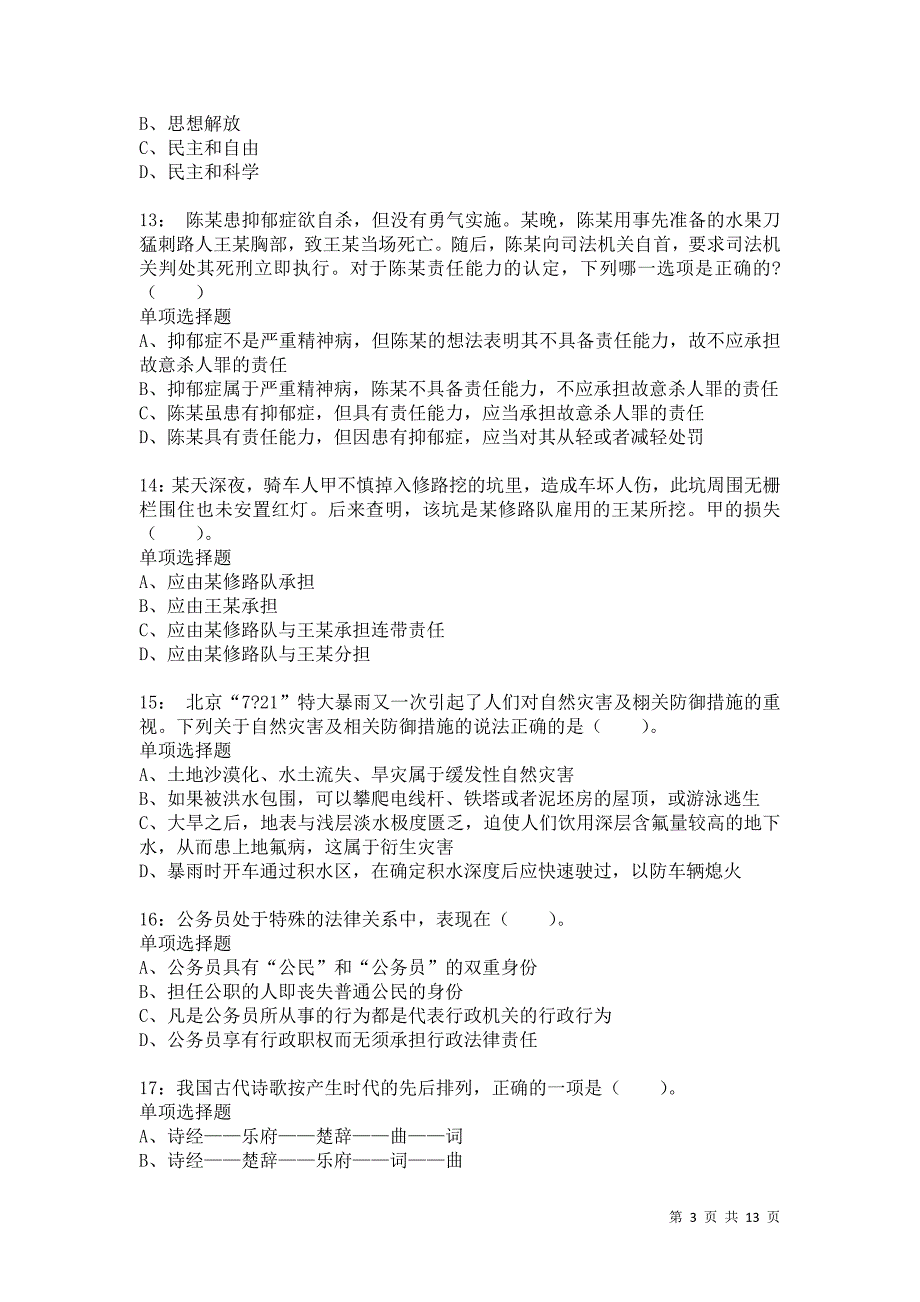 B、思想解放
C、民主和自由
D、民主和科学

13： 陈某患抑郁症欲自杀，但没有勇气实施。某晚，陈某用事先准备的水果刀猛刺路人王某胸部，致王某当场死亡。随后，陈某向司法机关自首，要求司法机关判处其死刑立即执行。对于陈某责任能力的认定，下列哪一选项是正确的?（　　）
单项选择题
A、抑郁症不是严重精神病，但陈某的想法表明其不具备责任能力，故不应承担故意杀人罪的责任
B、抑郁症属于严重精神病，陈某不具备责任能力，不应承担故意杀人罪的责任
C、陈某虽患有抑郁症，但具有责任能力，应当承担故意杀人罪的责任
D、陈某具有责任能力，但因患有抑郁症，应当对其从轻或者减轻处罚

14：某天深夜，骑车人甲不慎掉入修路挖的坑里，造成车坏人伤，此坑周围无栅栏围住也未安置红灯。后来查明，该坑是某修路队雇用的王某所挖。甲的损失（　　）。
单项选择题
A、应由某修路队承担
B、应由王某承担
C、应由某修路队与王某承担连带责任
D、应由某修路队与王某分担

15： 北京“7?21”特大暴雨又一次引起了人们对自然灾害及栩关防御措施的重视。下列关于自然灾害及相关防御措施的说法正确的是（　　）。
单项选择题
A、土地沙漠化、水土流失、旱灾属于缓发性自然灾害
B、如果被洪水包围，可以攀爬电线杆、铁塔或者泥坯房的屋顶，或游泳逃生
C、大旱之后，地表与浅层淡水极度匮乏，迫使人们饮用深层含氟量较高的地下水，从而患上地氟病，这属于衍生灾害
D、暴雨时开车通过积水区，在确定积水深度后应快速驶过，以防车辆熄火

16：公务员处于特殊的法律关系中，表现在（　　）。
单项选择题
A、公务员具有“公民”和“公务员”的双重身份
B、担任公职的人即丧失普通公民的身份
C、凡是公务员所从事的行为都是代表行政机关的行政行为
D、公务员享有行政职权而无须承担行政法律责任

17：我国古代诗歌按产生时代的先后排列，正确的一项是（　　）。
单项选择题
A、诗经——乐府——楚辞——曲——词
B、诗经——楚辞——乐府——词——曲

第 3 页 共 13 页